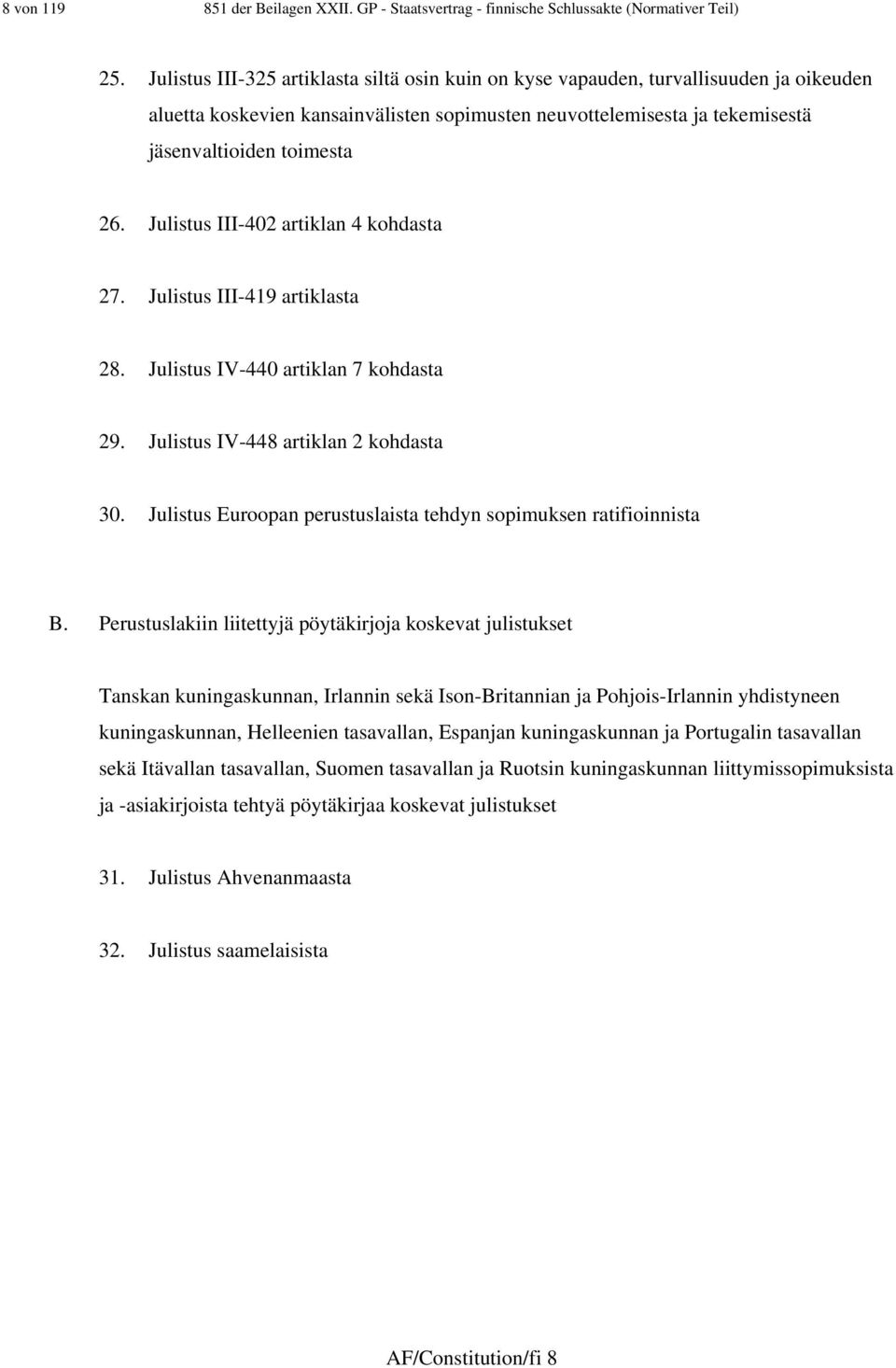 8 von 119 851 der Beilagen XXII. GP - Staatsvertrag - finnische Schlussakte (Normativer Teil)

25. Julistus III-325 artiklasta siltä osin kuin on kyse vapauden, turvallisuuden ja oikeuden aluetta koskevien kansainvälisten sopimusten neuvottelemisesta ja tekemisestä jäsenvaltioiden toimesta

26. Julistus III-402 artiklan 4 kohdasta

27. Julistus III-419 artiklasta

28. Julistus IV-440 artiklan 7 kohdasta

29. Julistus IV-448 artiklan 2 kohdasta

30. Julistus Euroopan perustuslaista tehdyn sopimuksen ratifioinnista

B. Perustuslakiin liitettyjä pöytäkirjoja koskevat julistukset

Tanskan kuningaskunnan, Irlannin sekä Ison-Britannian ja Pohjois-Irlannin yhdistyneen kuningaskunnan, Helleenien tasavallan, Espanjan kuningaskunnan ja Portugalin tasavallan sekä Itävallan tasavallan, Suomen tasavallan ja Ruotsin kuningaskunnan liittymissopimuksista ja -asiakirjoista tehtyä pöytäkirjaa koskevat julistukset

31. Julistus Ahvenanmaasta

32. Julistus saamelaisista

AF/Constitution/fi 8